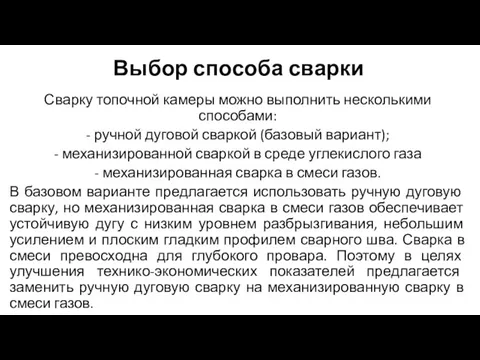 Выбор способа сварки

Сварку топочной камеры можно выполнить несколькими способами:
- ручной дуговой сваркой (базовый вариант);
- механизированной сваркой в среде углекислого газа
- механизированная сварка в смеси газов.

В базовом варианте предлагается использовать ручную дуговую сварку, но механизированная сварка в смеси газов обеспечивает устойчивую дугу с низким уровнем разбрызгивания, небольшим усилением и плоским гладким профилем сварного шва. Сварка в смеси превосходна для глубокого провара. Поэтому в целях улучшения технико-экономических показателей предлагается заменить ручную дуговую сварку на механизированную сварку в смеси газов.